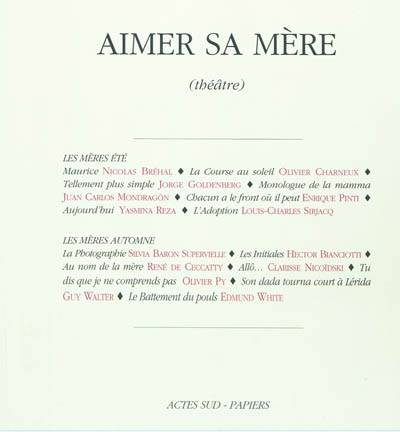 AIMER SA MÈRE

(théâtre)

LES MÈRES ÉTÉ

Maurice NICOLAS BRÉHAL ♦ La Course au soleil OLIVIER CHARNEUX ♦ Tellement plus simple JORGE GOLDENBERG ♦ Monologue de la mamma JUAN CARLOS MONDRAGÓN ♦ Chacun a le front où il peut ENRIQUE PINTI ♦ Aujourd'hui YASMINA REZA ♦ L'Adoption LOUIS-CHARLES SIRJACQ

LES MÈRES AUTOMNE

La Photographie SILVIA BARON SUPERVIELLE ♦ Les Initiales HECTOR BIANCIOTTI ♦ Au nom de la mère RENÉ DE CECCATTY ♦ Allô... CLARISSE NICOÏDSKI ♦ Tu dis que je ne comprends pas OLIVIER PY ♦ Son dada tourna court à Lérida GUY WALTER ♦ Le Battement du pouls EDMUND WHITE

ACTES SUD - PAPIERS